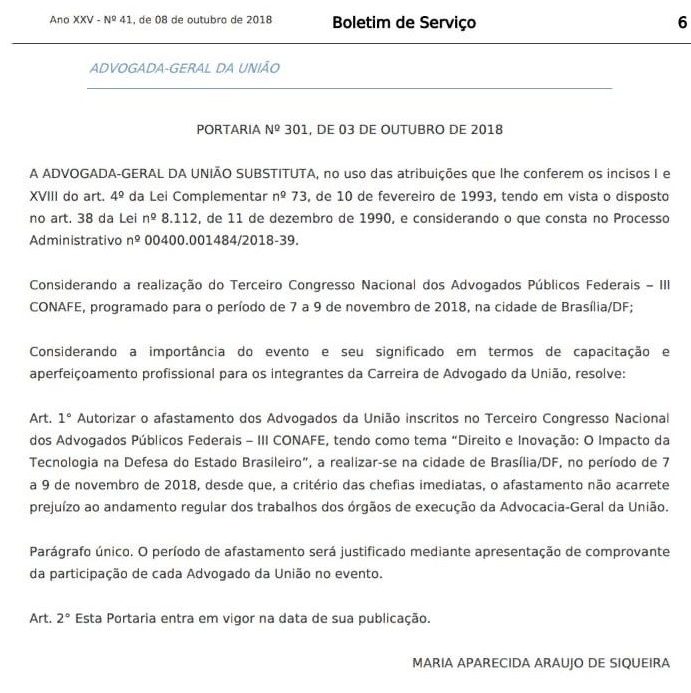 Ano XXV - Nº 41, de 08 de outubro de 2018 Boletim de Serviço 6

ADVOGADA-GERAL DA UNIÃO

PORTARIA Nº 301, DE 03 DE OUTUBRO DE 2018

A ADVOGADA-GERAL DA UNIÃO SUBSTITUTA, no uso das atribuições que lhe conferem os incisos I e XVIII do art. 4º da Lei Complementar nº 73, de 10 de fevereiro de 1993, tendo em vista o disposto no art. 38 da Lei nº 8.112, de 11 de dezembro de 1990, e considerando o que consta no Processo Administrativo nº 00400.001484/2018-39.

Considerando a realização do Terceiro Congresso Nacional dos Advogados Públicos Federais – III CONAFE, programado para o período de 7 a 9 de novembro de 2018, na cidade de Brasília/DF;

Considerando a importância do evento e seu significado em termos de capacitação e aperfeiçoamento profissional para os integrantes da Carreira de Advogado da União, resolve:

Art. 1° Autorizar o afastamento dos Advogados da União inscritos no Terceiro Congresso Nacional dos Advogados Públicos Federais – III CONAFE, tendo como tema “Direito e Inovação: O Impacto da Tecnologia na Defesa do Estado Brasileiro”, a realizar-se na cidade de Brasília/DF, no período de 7 a 9 de novembro de 2018, desde que, a critério das chefias imediatas, o afastamento não acarrete prejuízo ao andamento regular dos trabalhos dos órgãos de execução da Advocacia-Geral da União.

Parágrafo único. O período de afastamento será justificado mediante apresentação de comprovante da participação de cada Advogado da União no evento.

Art. 2° Esta Portaria entra em vigor na data de sua publicação.

MARIA APARECIDA ARAUJO DE SIQUEIRA